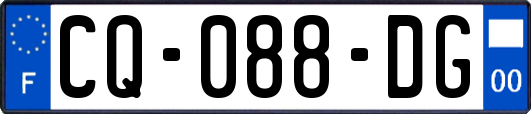 F
CQ-088-DG
00